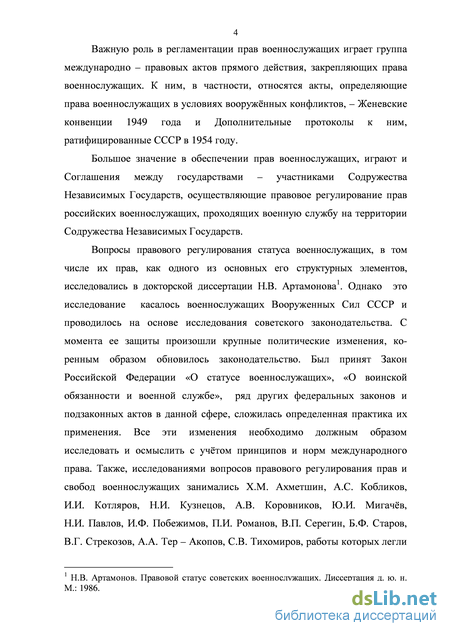 4

Важную роль в регламентации прав военнослужащих играет группа международно – правовых актов прямого действия, закрепляющих права военнослужащих. К ним, в частности, относятся акты, определяющие права военнослужащих в условиях вооружённых конфликтов, – Женевские конвенции 1949 года и Дополнительные протоколы к ним, ратифицированные СССР в 1954 году.

Большое значение в обеспечении прав военнослужащих, играют и Соглашения между государствами – участниками Содружества Независимых Государств, осуществляющие правовое регулирование прав российских военнослужащих, проходящих военную службу на территории Содружества Независимых Государств.

Вопросы правового регулирования статуса военнослужащих, в том числе их прав, как одного из основных его структурных элементов, исследовались в докторской диссертации Н.В. Артамонова$^1$. Однако это исследование касалось военнослужащих Вооруженных Сил СССР и проводилось на основе исследования советского законодательства. С момента ее защиты произошли крупные политические изменения, коренным образом обновилось законодательство. Был принят Закон Российской Федерации «О статусе военнослужащих», «О воинской обязанности и военной службе», ряд других федеральных законов и подзаконных актов в данной сфере, сложилась определенная практика их применения. Все эти изменения необходимо должным образом исследовать и осмыслить с учётом принципов и норм международного права. Также, исследованиями вопросов правового регулирования прав и свобод военнослужащих занимались Х.М. Ахметшин, А.С. Кобликов, И.И. Котляров, Н.И. Кузнецов, А.В. Коровников, Ю.И. Мигачёв, Н.И. Павлов, И.Ф. Побежимов, П.И. Романов, В.П. Серегин, Б.Ф. Старов, В.Г. Стрекозов, А.А. Тер – Акопов, С.В. Тихомиров, работы которых легли

$^1$ Н.В. Артамонов. Правовой статус советских военнослужащих. Диссертация д. ю. н. М.: 1986.

dsLib.net
библиотека диссертаций